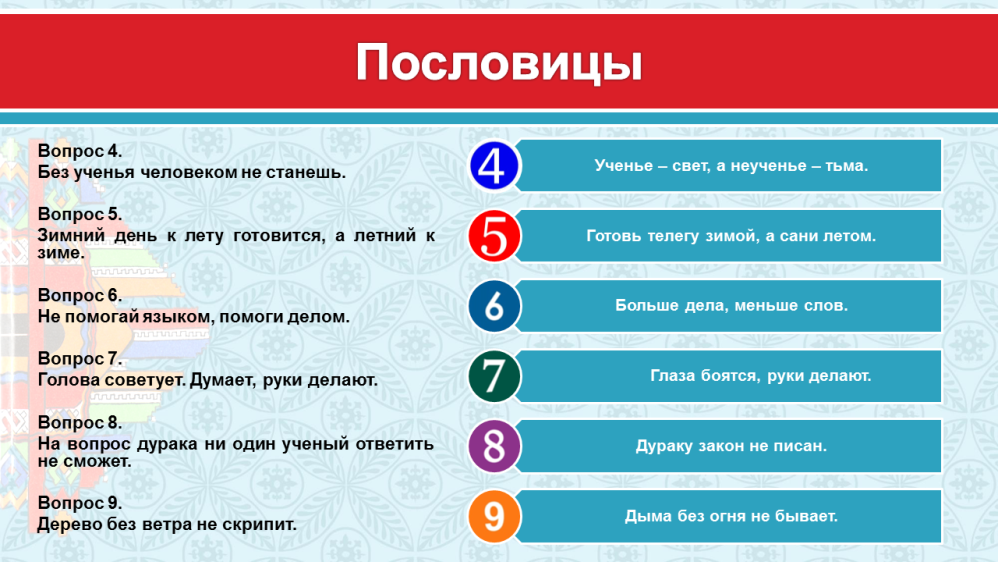 Пословицы

Вопрос 4.
Без ученья человеком не станешь.

Вопрос 5.
Зимний день к лету готовится, а летний к зиме.

Вопрос 6.
Не помогай языком, помоги делом.

Вопрос 7.
Голова советует. Думает, руки делают.

Вопрос 8.
На вопрос дурака ни один ученый ответить не сможет.

Вопрос 9.
Дерево без ветра не скрипит.

4 Ученье – свет, а неученье – тьма.

5 Готовь телегу зимой, а сани летом.

6 Больше дела, меньше слов.

7 Глаза боятся, руки делают.

8 Дураку закон не писан.

9 Дыма без огня не бывает.